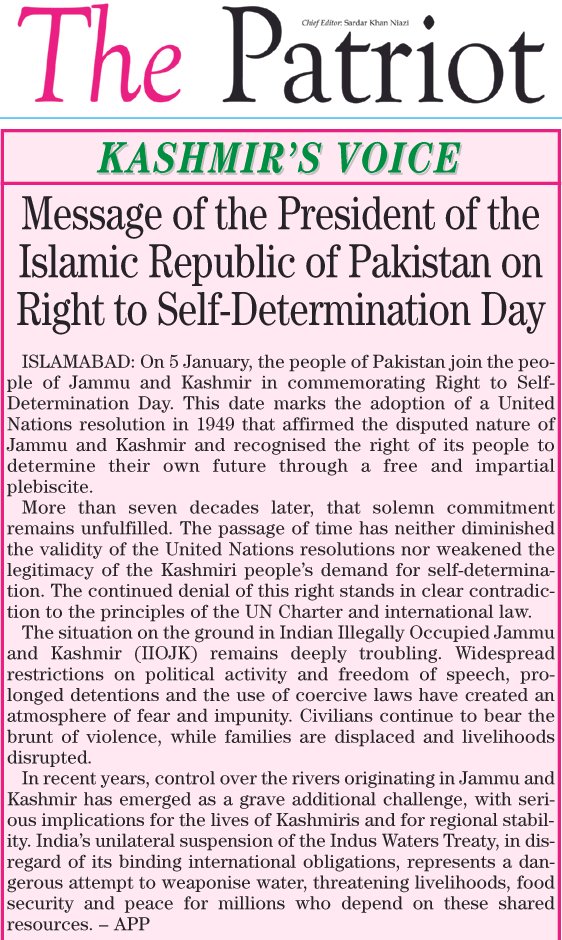 The Patriot

Chief Editor: Sardar Khan Niazi

KASHMIR'S VOICE

Message of the President of the Islamic Republic of Pakistan on Right to Self-Determination Day

ISLAMABAD: On 5 January, the people of Pakistan join the people of Jammu and Kashmir in commemorating Right to Self-Determination Day. This date marks the adoption of a United Nations resolution in 1949 that affirmed the disputed nature of Jammu and Kashmir and recognised the right of its people to determine their own future through a free and impartial plebiscite.

More than seven decades later, that solemn commitment remains unfulfilled. The passage of time has neither diminished the validity of the United Nations resolutions nor weakened the legitimacy of the Kashmiri people's demand for self-determination. The continued denial of this right stands in clear contradiction to the principles of the UN Charter and international law.

The situation on the ground in Indian Illegally Occupied Jammu and Kashmir (IIOJK) remains deeply troubling. Widespread restrictions on political activity and freedom of speech, prolonged detentions and the use of coercive laws have created an atmosphere of fear and impunity. Civilians continue to bear the brunt of violence, while families are displaced and livelihoods disrupted.

In recent years, control over the rivers originating in Jammu and Kashmir has emerged as a grave additional challenge, with serious implications for the lives of Kashmiris and for regional stability. India's unilateral suspension of the Indus Waters Treaty, in disregard of its binding international obligations, represents a dangerous attempt to weaponise water, threatening livelihoods, food security and peace for millions who depend on these shared resources. – APP